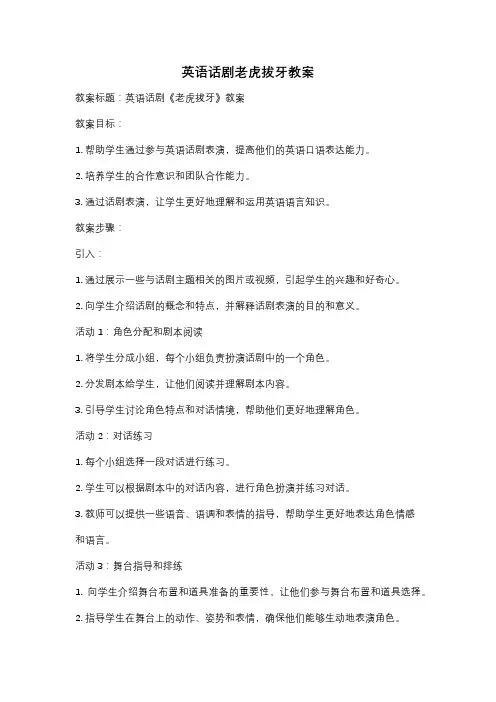 英语话剧老虎拔牙教案

教案标题：英语话剧《老虎拔牙》教案

教案目标：

1. 帮助学生通过参与英语话剧表演，提高他们的英语口语表达能力。

2. 培养学生的合作意识和团队合作能力。

3. 通过话剧表演，让学生更好地理解和运用英语语言知识。

教案步骤：

引入：

1. 通过展示一些与话剧主题相关的图片或视频，引起学生的兴趣和好奇心。

2. 向学生介绍话剧的概念和特点，并解释话剧表演的目的和意义。

活动 1：角色分配和剧本阅读

1. 将学生分成小组，每个小组负责扮演话剧中的一个角色。

2. 分发剧本给学生，让他们阅读并理解剧本内容。

3. 引导学生讨论角色特点和对话情境，帮助他们更好地理解角色。

活动 2：对话练习

1. 每个小组选择一段对话进行练习。

2. 学生可以根据剧本中的对话内容，进行角色扮演并练习对话。

3. 教师可以提供一些语音、语调和表情的指导，帮助学生更好地表达角色情感和语言。

活动 3：舞台指导和排练

1. 向学生介绍舞台布置和道具准备的重要性，让他们参与舞台布置和道具选择。

2. 指导学生在舞台上的动作、姿势和表情，确保他们能够生动地表演角色。